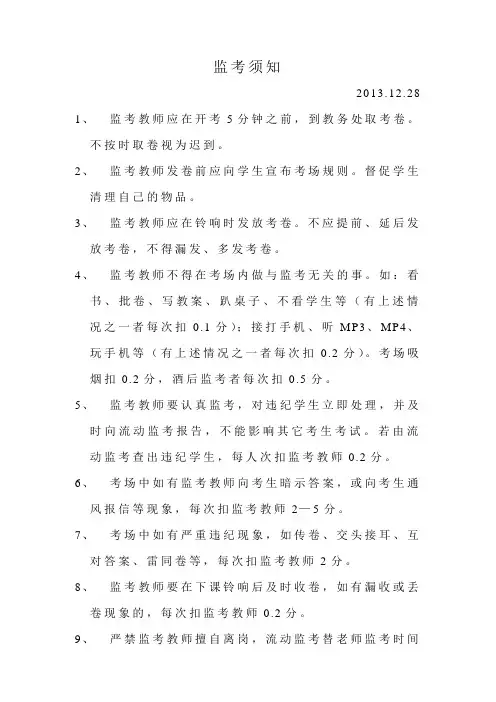 监考须知

2013.12.28

1、 监考教师应在开考 5 分钟之前，到教务处取考卷。不按时取卷视为迟到。

2、 监考教师发卷前应向学生宣布考场规则。督促学生清理自己的物品。

3、 监考教师应在铃响时发放考卷。不应提前、延后发放考卷，不得漏发、多发考卷。

4、 监考教师不得在考场内做与监考无关的事。如：看书、批卷、写教案、趴桌子、不看学生等（有上述情况之一者每次扣 0.1 分）；接打手机、听 MP3、MP4、玩手机等（有上述情况之一者每次扣 0.2 分）。考场吸烟扣 0.2 分，酒后监考者每次扣 0.5 分。

5、 监考教师要认真监考，对违纪学生立即处理，并及时向流动监考报告，不能影响其它考生考试。若由流动监考查出违纪学生，每人次扣监考教师 0.2 分。

6、 考场中如有监考教师向考生暗示答案，或向考生通风报信等现象，每次扣监考教师 2—5 分。

7、 考场中如有严重违纪现象，如传卷、交头接耳、互对答案、雷同卷等，每次扣监考教师 2 分。

8、 监考教师要在下课铃响后及时收卷，如有漏收或丢卷现象的，每次扣监考教师 0.2 分。

9、 严禁监考教师擅自离岗，流动监考替老师监考时间